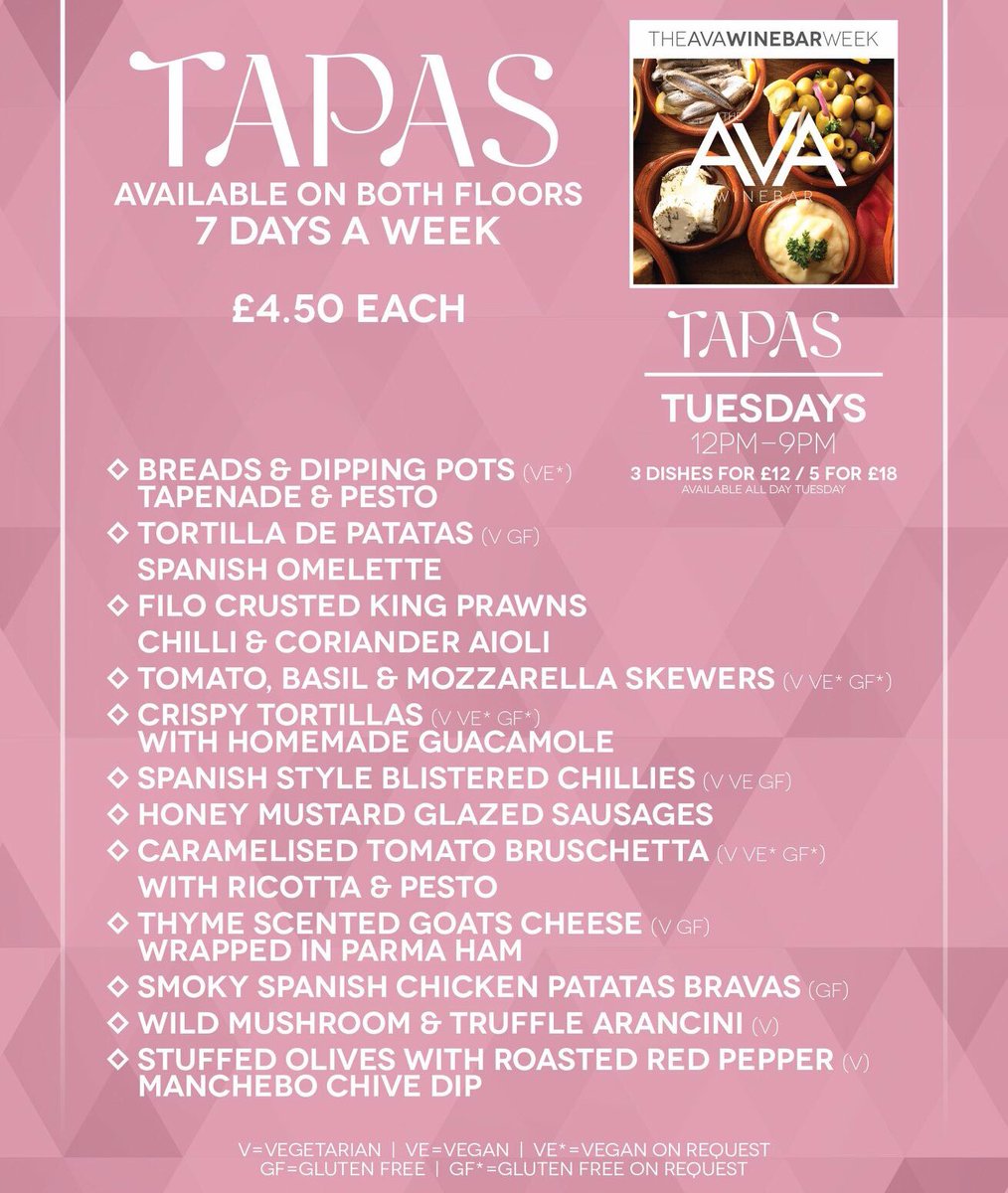 TAPAS
AVAILABLE ON BOTH FLOORS
7 DAYS A WEEK

£4.50 EACH

THEAVAWINEBARWEEK

THE AVA WINEBAR

TAPAS
TUESDAYS
12PM–9PM
3 DISHES FOR £12 / 5 FOR £18
AVAILABLE ALL DAY TUESDAY

◇ BREADS & DIPPING POTS (VE*) TAPENADE & PESTO
◇ TORTILLA DE PATATAS (V GF) SPANISH OMELETTE
◇ FILO CRUSTED KING PRAWNS CHILLI & CORIANDER AIOLI
◇ TOMATO, BASIL & MOZZARELLA SKEWERS (V VE* GF*)
◇ CRISPY TORTILLAS (V VE* GF*) WITH HOMEMADE GUACAMOLE
◇ SPANISH STYLE BLISTERED CHILLIES (V VE GF)
◇ HONEY MUSTARD GLAZED SAUSAGES
◇ CARAMELISED TOMATO BRUSCHETTA (V VE* GF*) WITH RICOTTA & PESTO
◇ THYME SCENTED GOATS CHEESE (V GF) WRAPPED IN PARMA HAM
◇ SMOKY SPANISH CHICKEN PATATAS BRAVAS (GF)
◇ WILD MUSHROOM & TRUFFLE ARANCINI (V)
◇ STUFFED OLIVES WITH ROASTED RED PEPPER (V) MANCHEBO CHIVE DIP

V=VEGETARIAN | VE=VEGAN | VE*=VEGAN ON REQUEST
GF=GLUTEN FREE | GF*=GLUTEN FREE ON REQUEST